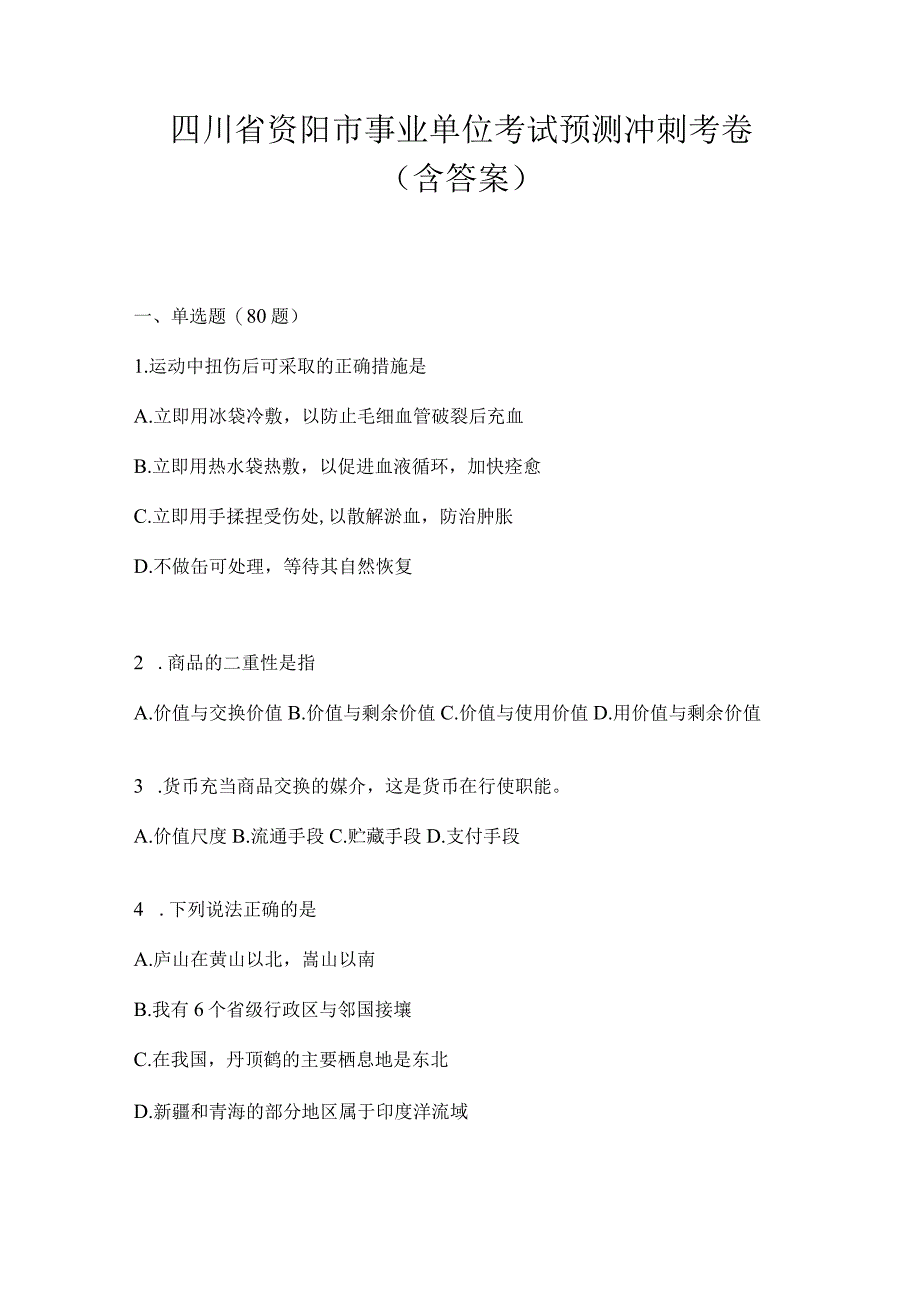 四川省资阳市事业单位考试预测冲刺考卷（含答案）

一、单选题（80题）

1.运动中扭伤后可采取的正确措施是

A.立即用冰袋冷敷，以防止毛细血管破裂后充血

B.立即用热水袋热敷，以促进血液循环，加快痊愈

C.立即用手揉捏受伤处，以散解淤血，防治肿胀

D.不做缶可处理，等待其自然恢复

2 .商品的二重性是指

A.价值与交换价值 B.价值与剩余价值 C.价值与使用价值 D.用价值与剩余价值

3 .货币充当商品交换的媒介，这是货币在行使职能。

A.价值尺度 B.流通手段 C.贮藏手段 D.支付手段

4 .下列说法正确的是

A.庐山在黄山以北，嵩山以南

B.我有6个省级行政区与邻国接壤

C.在我国，丹顶鹤的主要栖息地是东北

D.新疆和青海的部分地区属于印度洋流域